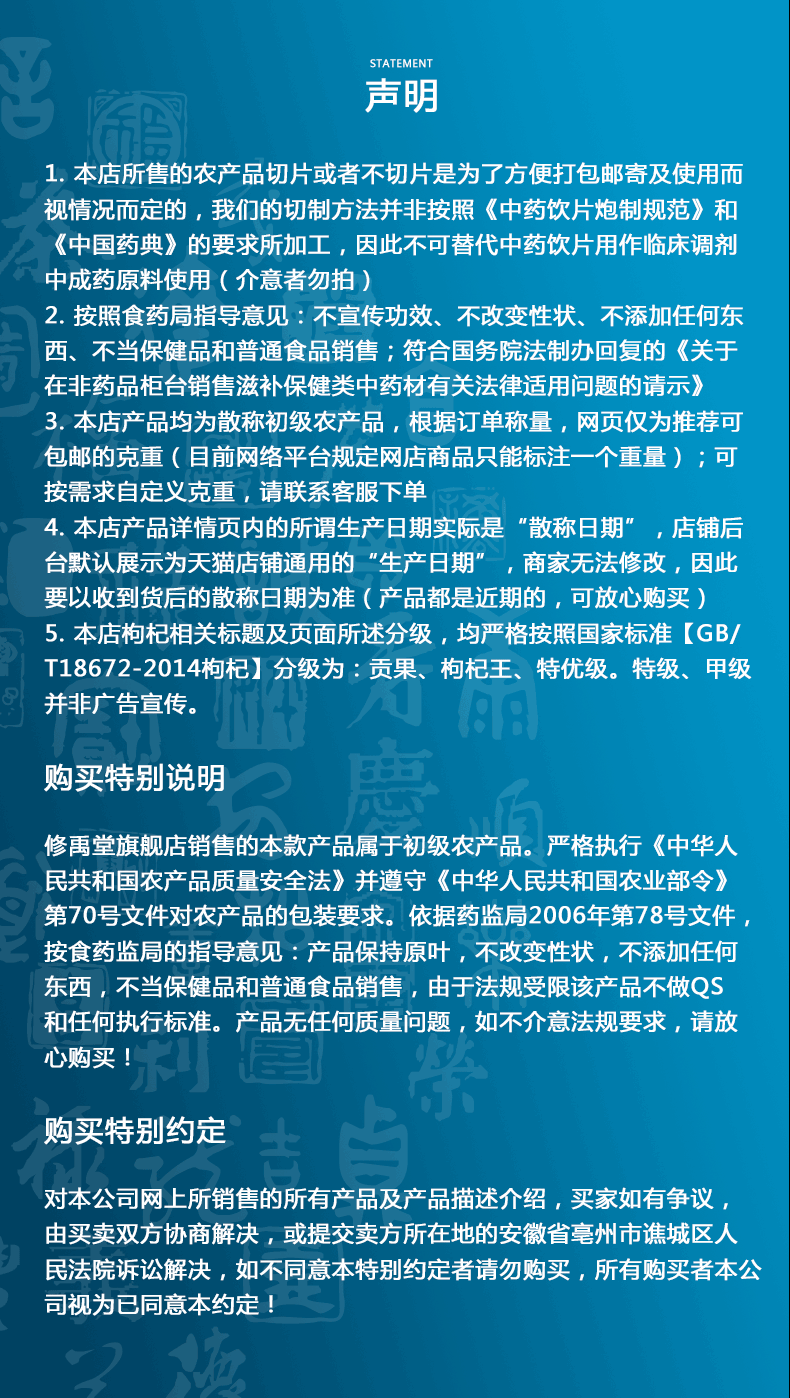 STATEMENT
声明

1. 本店所售的农产品切片或者不切片是为了方便打包邮寄及使用而视情况而定的，我们的切制方法并非按照《中药饮片炮制规范》和《中国药典》的要求所加工，因此不可替代中药饮片用作临床调剂中成药原料使用（介意者勿拍）
2. 按照食药局指导意见：不宣传功效、不改变性状、不添加任何东西、不当保健品和普通食品销售；符合国务院法制办回复的《关于在非药品柜台销售滋补保健类中药材有关法律适用问题的请示》
3. 本店产品均为散称初级农产品，根据订单称量，网页仅为推荐可包邮的克重（目前网络平台规定网店商品只能标注一个重量）；可按需求自定义克重，请联系客服下单
4. 本店产品详情页内的所谓生产日期实际是“散称日期”，店铺后台默认展示为天猫店铺通用的“生产日期”，商家无法修改，因此要以收到货后的散称日期为准（产品都是近期的，可放心购买）
5. 本店枸杞相关标题及页面所述分级，均严格按照国家标准【GB/T18672-2014枸杞】分级为：贡果、枸杞王、特优级。特级、甲级并非广告宣传。

购买特别说明

修禹堂旗舰店销售的本款产品属于初级农产品。严格执行《中华人民共和国农产品质量安全法》并遵守《中华人民共和国农业部令》第70号文件对农产品的包装要求。依据药监局2006年第78号文件，按食药监局的指导意见：产品保持原叶，不改变性状，不添加任何东西，不当保健品和普通食品销售，由于法规受限该产品不做QS和任何执行标准。产品无任何质量问题，如不介意法规要求，请放心购买！

购买特别约定

对本公司网上所销售的所有产品及产品描述介绍，买家如有争议，由买卖双方协商解决，或提交卖方所在地的安徽省亳州市谯城区人民法院诉讼解决，如不同意本特别约定者请勿购买，所有购买者本公司视为已同意本约定！